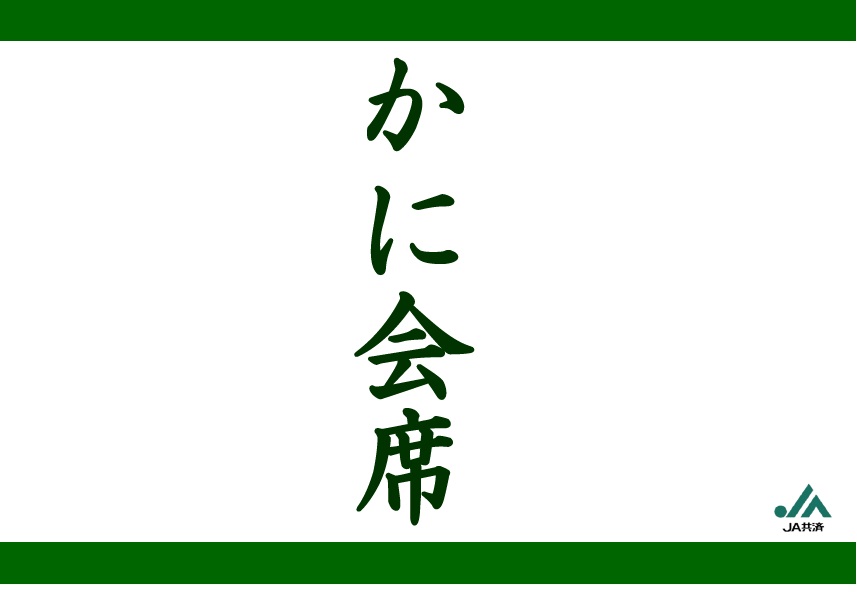 かに会席

JA共済